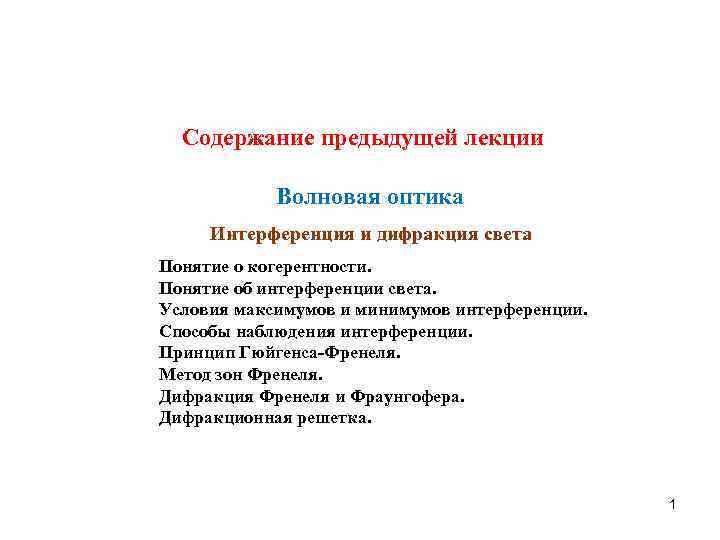 Содержание предыдущей лекции

Волновая оптика

Интерференция и дифракция света

Понятие о когерентности.
Понятие об интерференции света.
Условия максимумов и минимумов интерференции.
Способы наблюдения интерференции.
Принцип Гюйгенса-Френеля.
Метод зон Френеля.
Дифракция Френеля и Фраунгофера.
Дифракционная решетка.

1